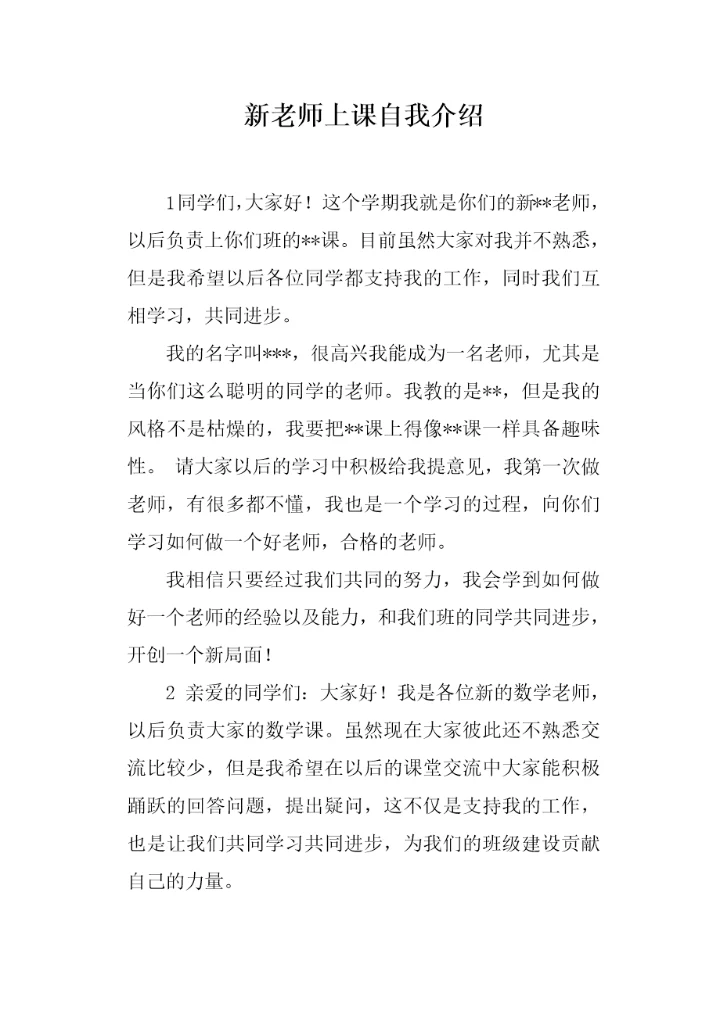 新老师上课自我介绍

1同学们，大家好！这个学期我就是你们的新**老师，以后负责上你们班的**课。目前虽然大家对我并不熟悉，但是我希望以后各位同学都支持我的工作，同时我们互相学习，共同进步。

我的名字叫***，很高兴我能成为一名老师，尤其是当你们这么聪明的同学的老师。我教的是**，但是我的风格不是枯燥的，我要把**课上得像**课一样具备趣味性。 请大家以后的学习中积极给我提意见，我第一次做老师，有很多都不懂，我也是一个学习的过程，向你们学习如何做一个好老师，合格的老师。

我相信只要经过我们共同的努力，我会学到如何做好一个老师的经验以及能力，和我们班的同学共同进步，开创一个新局面！

2 亲爱的同学们：大家好！我是各位新的数学老师，以后负责大家的数学课。虽然现在大家彼此还不熟悉交流比较少，但是我希望在以后的课堂交流中大家能积极踊跃的回答问题，提出疑问，这不仅是支持我的工作，也是让我们共同学习共同进步，为我们的班级建设贡献自己的力量。